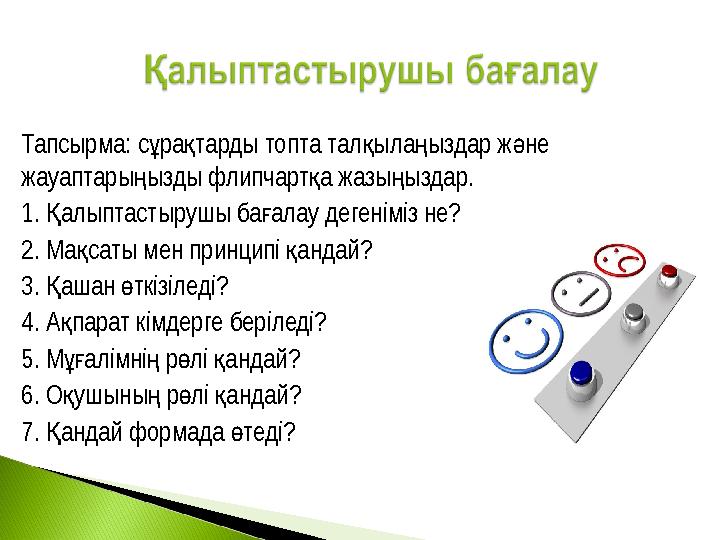 Қалыптастырушы бағалау

Тапсырма: сұрақтарды топта талқылаңыздар және жауаптарыңызды флипчартқа жазыңыздар.

1. Қалыптастырушы бағалау дегеніміз не?
2. Мақсаты мен принципі қандай?
3. Қашан өткізіледі?
4. Ақпарат кімдерге беріледі?
5. Мұғалімнің рөлі қандай?
6. Оқушының рөлі қандай?
7. Қандай формада өтеді?